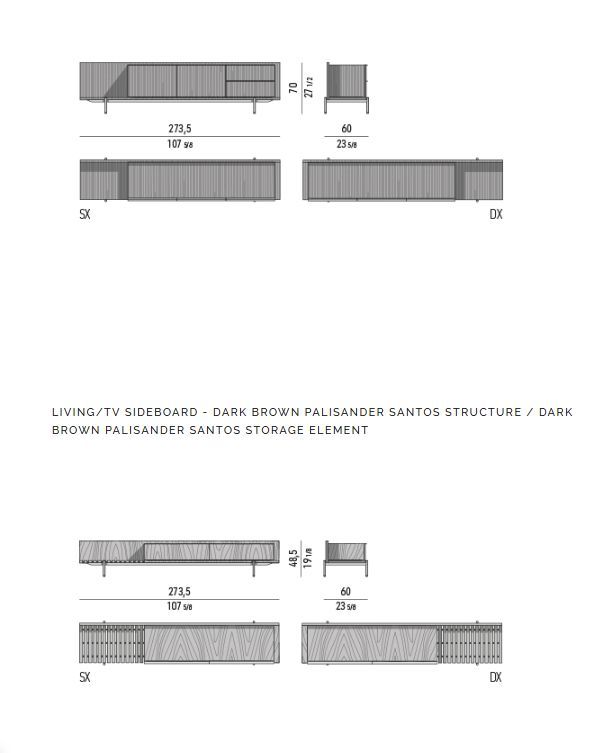 70
27 1/2
273,5
107 5/8
60
23 5/8
SX
DX

LIVING/TV SIDEBOARD - DARK BROWN PALISANDER SANTOS STRUCTURE / DARK BROWN PALISANDER SANTOS STORAGE ELEMENT

48,5
19 1/8
273,5
107 5/8
60
23 5/8
SX
DX